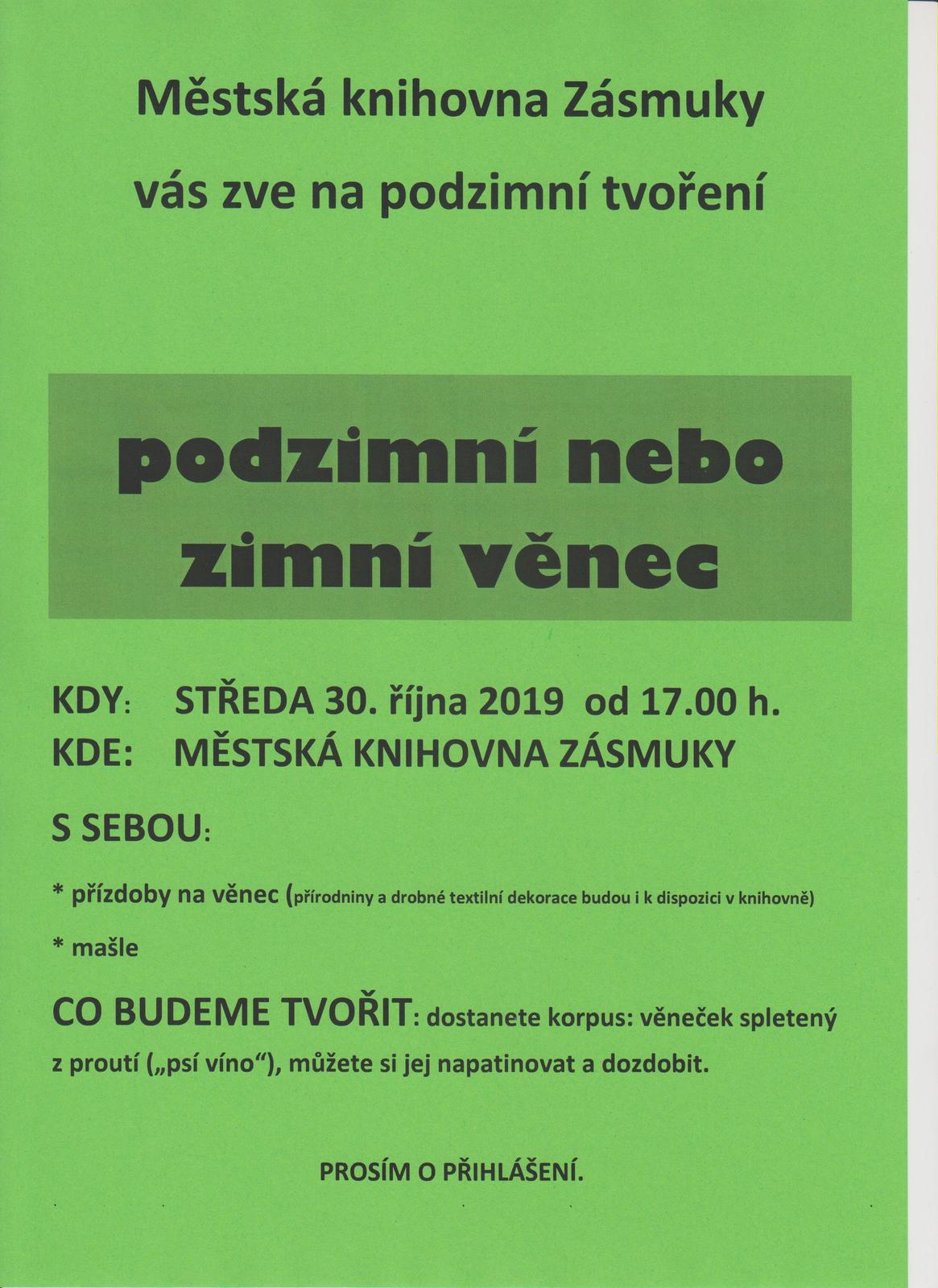 Městská knihovna Zásmuky

vás zve na podzimní tvoření

podzimní nebo zimní věnec

KDY: STŘEDA 30. října 2019 od 17.00 h.
KDE: MĚSTSKÁ KNIHOVNA ZÁSMUKY

S SEBOU:

* přízdoby na věnec (přírodniny a drobné textilní dekorace budou i k dispozici v knihovně)

* mašle

CO BUDEME TVOŘIT: dostanete korpus: věneček spletený z proutí („psí víno“), můžete si jej napatinovat a dozdobit.

PROSÍM O PŘIHLÁŠENÍ.